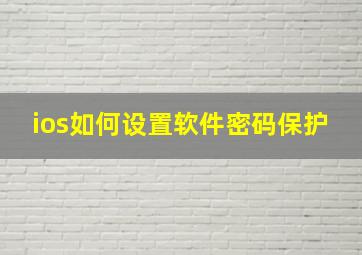 ios如何设置软件密码保护